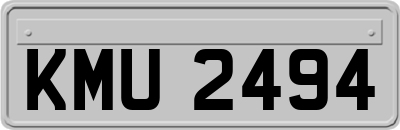 KMU 2494